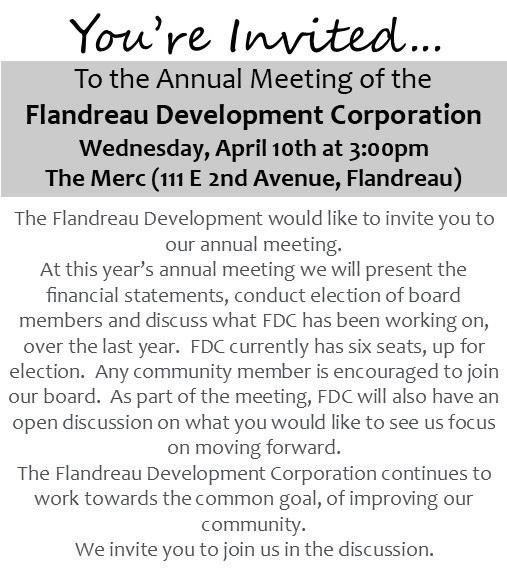 You're Invited...

To the Annual Meeting of the
Flandreau Development Corporation
Wednesday, April 10th at 3:00pm
The Merc (111 E 2nd Avenue, Flandreau)

The Flandreau Development would like to invite you to our annual meeting.

At this year's annual meeting we will present the financial statements, conduct election of board members and discuss what FDC has been working on, over the last year. FDC currently has six seats, up for election. Any community member is encouraged to join our board. As part of the meeting, FDC will also have an open discussion on what you would like to see us focus on moving forward.

The Flandreau Development Corporation continues to work towards the common goal, of improving our community.

We invite you to join us in the discussion.